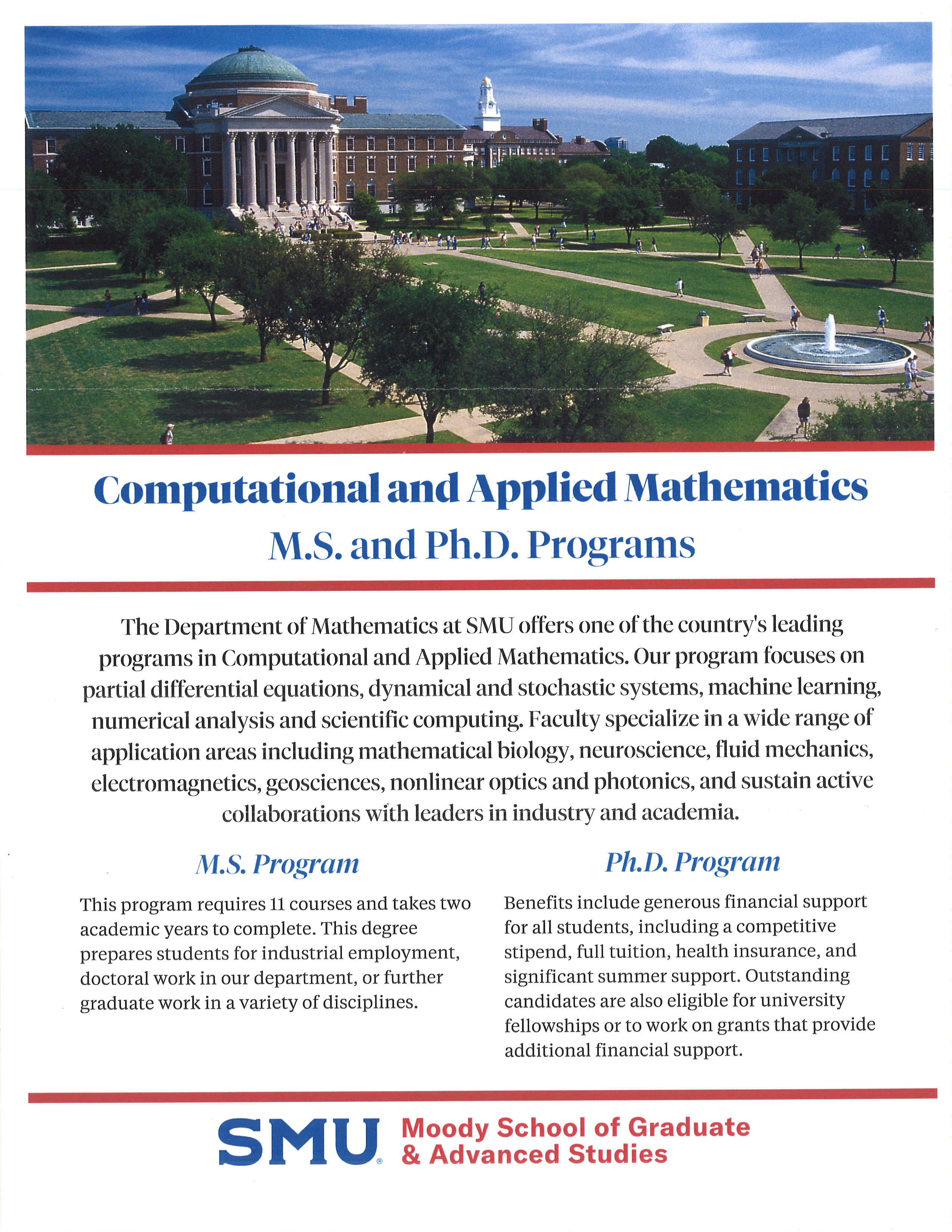 Computational and Applied Mathematics
M.S. and Ph.D. Programs

The Department of Mathematics at SMU offers one of the country's leading programs in Computational and Applied Mathematics. Our program focuses on partial differential equations, dynamical and stochastic systems, machine learning, numerical analysis and scientific computing. Faculty specialize in a wide range of application areas including mathematical biology, neuroscience, fluid mechanics, electromagnetics, geosciences, nonlinear optics and photonics, and sustain active collaborations with leaders in industry and academia.

M.S. Program

This program requires 11 courses and takes two academic years to complete. This degree prepares students for industrial employment, doctoral work in our department, or further graduate work in a variety of disciplines.

Ph.D. Program

Benefits include generous financial support for all students, including a competitive stipend, full tuition, health insurance, and significant summer support. Outstanding candidates are also eligible for university fellowships or to work on grants that provide additional financial support.

SMU® Moody School of Graduate & Advanced Studies